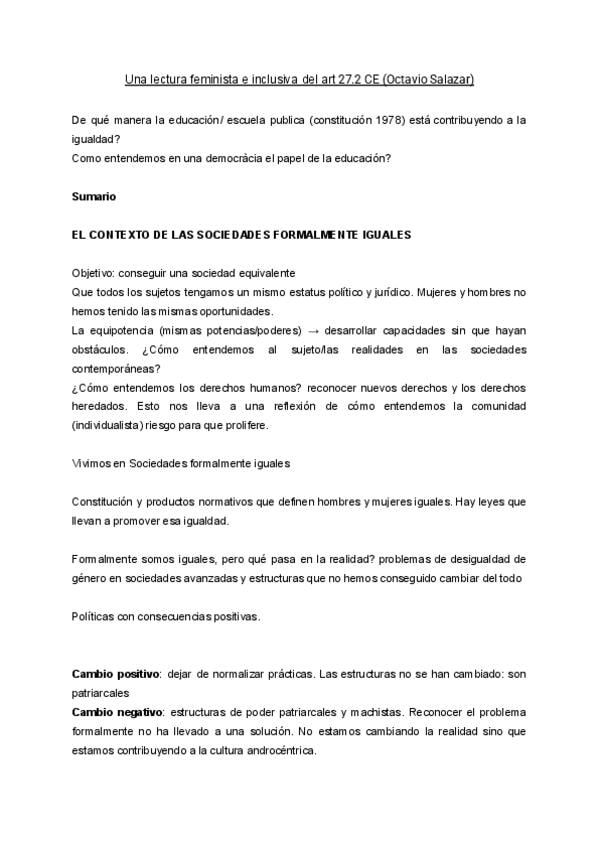 Una lectura feminista e inclusiva del art 27.2 CE (Octavio Salazar)

De qué manera la educación/ escuela publica (constitución 1978) está contribuyendo a la igualdad?
Como entendemos en una democràcia el papel de la educación?

Sumario

EL CONTEXTO DE LAS SOCIEDADES FORMALMENTE IGUALES

Objetivo: conseguir una sociedad equivalente
Que todos los sujetos tengamos un mismo estatus político y jurídico. Mujeres y hombres no hemos tenido las mismas oportunidades.
La equipotencia (mismas potencias/poderes) → desarrollar capacidades sin que hayan obstáculos. ¿Cómo entendemos al sujeto/las realidades en las sociedades contemporáneas?
¿Cómo entendemos los derechos humanos? reconocer nuevos derechos y los derechos heredados. Esto nos lleva a una reflexión de cómo entendemos la comunidad (individualista) riesgo para que prolifere.

Vivimos en Sociedades formalmente iguales

Constitución y productos normativos que definen hombres y mujeres iguales. Hay leyes que llevan a promover esa igualdad.

Formalmente somos iguales, pero qué pasa en la realidad? problemas de desigualdad de género en sociedades avanzadas y estructuras que no hemos conseguido cambiar del todo

Políticas con consecuencias positivas.

Cambio positivo: dejar de normalizar prácticas. Las estructuras no se han cambiado: son patriarcales
Cambio negativo: estructuras de poder patriarcales y machistas. Reconocer el problema formalmente no ha llevado a una solución. No estamos cambiando la realidad sino que estamos contribuyendo a la cultura androcéntrica.